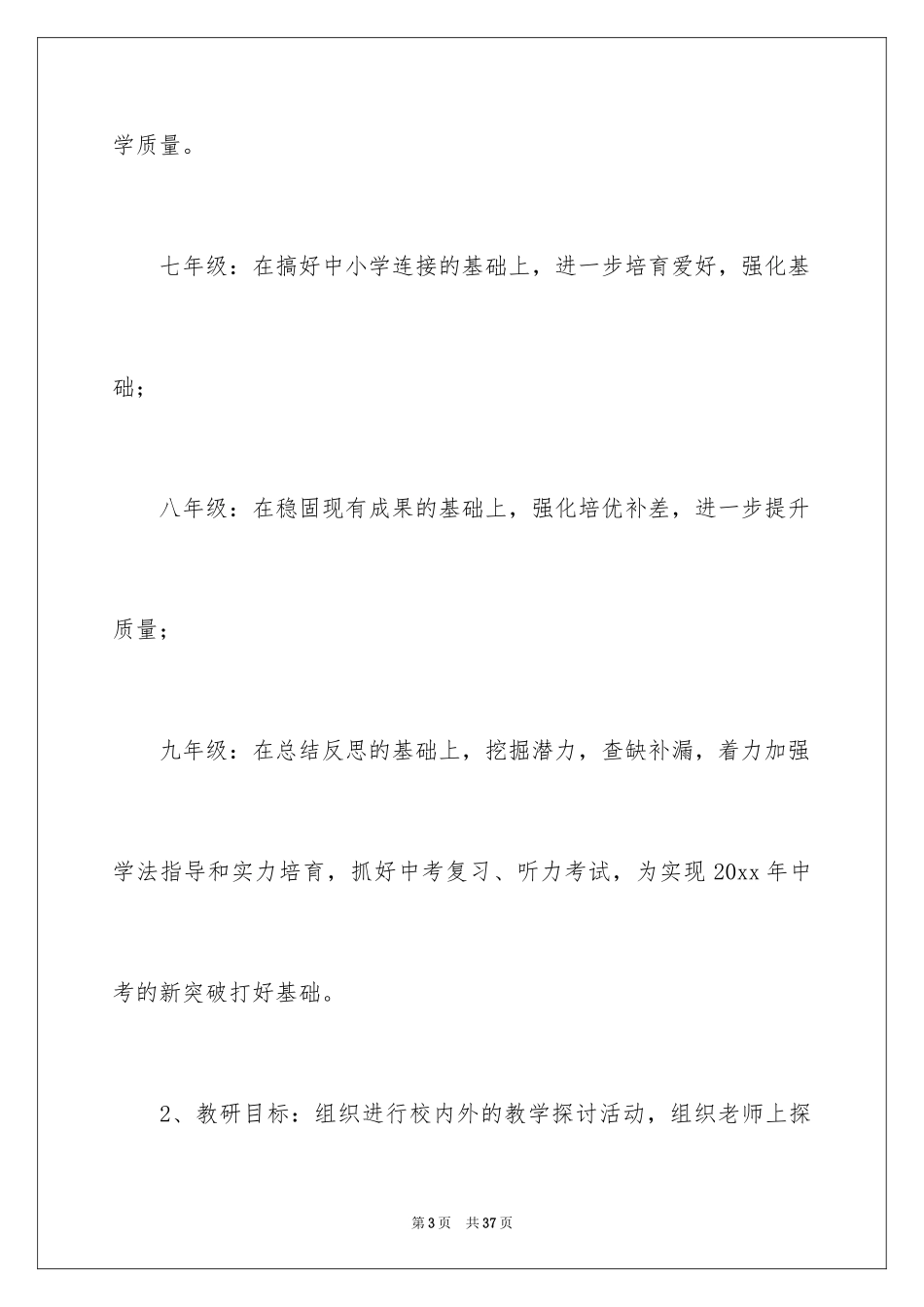 学质量。

七年级：在搞好中小学连接的基础上，进一步培育爱好，强化基础；

八年级：在稳固现有成果的基础上，强化培优补差，进一步提升质量；

九年级：在总结反思的基础上，挖掘潜力，查缺补漏，着力加强学法指导和实力培育，抓好中考复习、听力考试，为实现 20xx 年中考的新突破打好基础。

2、教研目标：组织进行校内外的教学探讨活动，组织老师上探

第 3 页　共 37 页